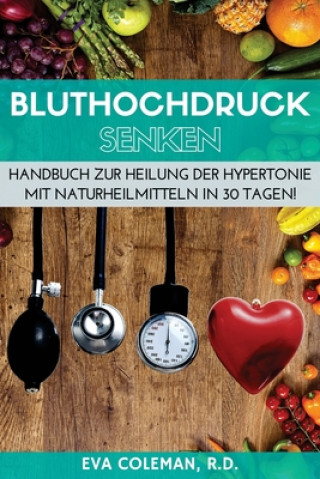 BLUTHOCHDRUCK
SENKEN

HANDBUCH ZUR HEILUNG DER HYPERTONIE MIT NATURHEILMITTELN IN 30 TAGEN!

EVA COLEMAN, R.D.